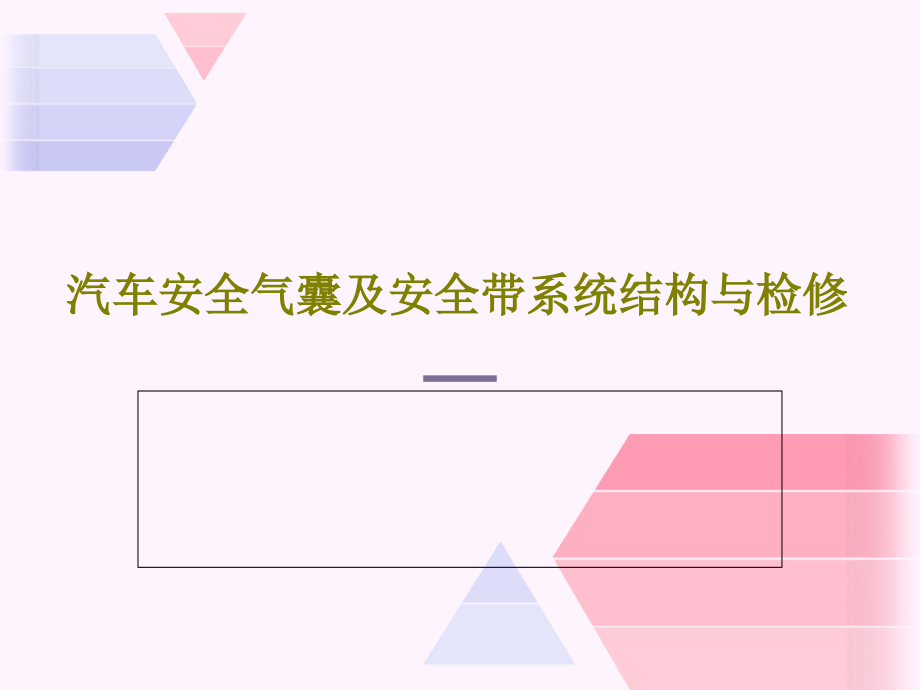 汽车安全气囊及安全带系统结构与检修